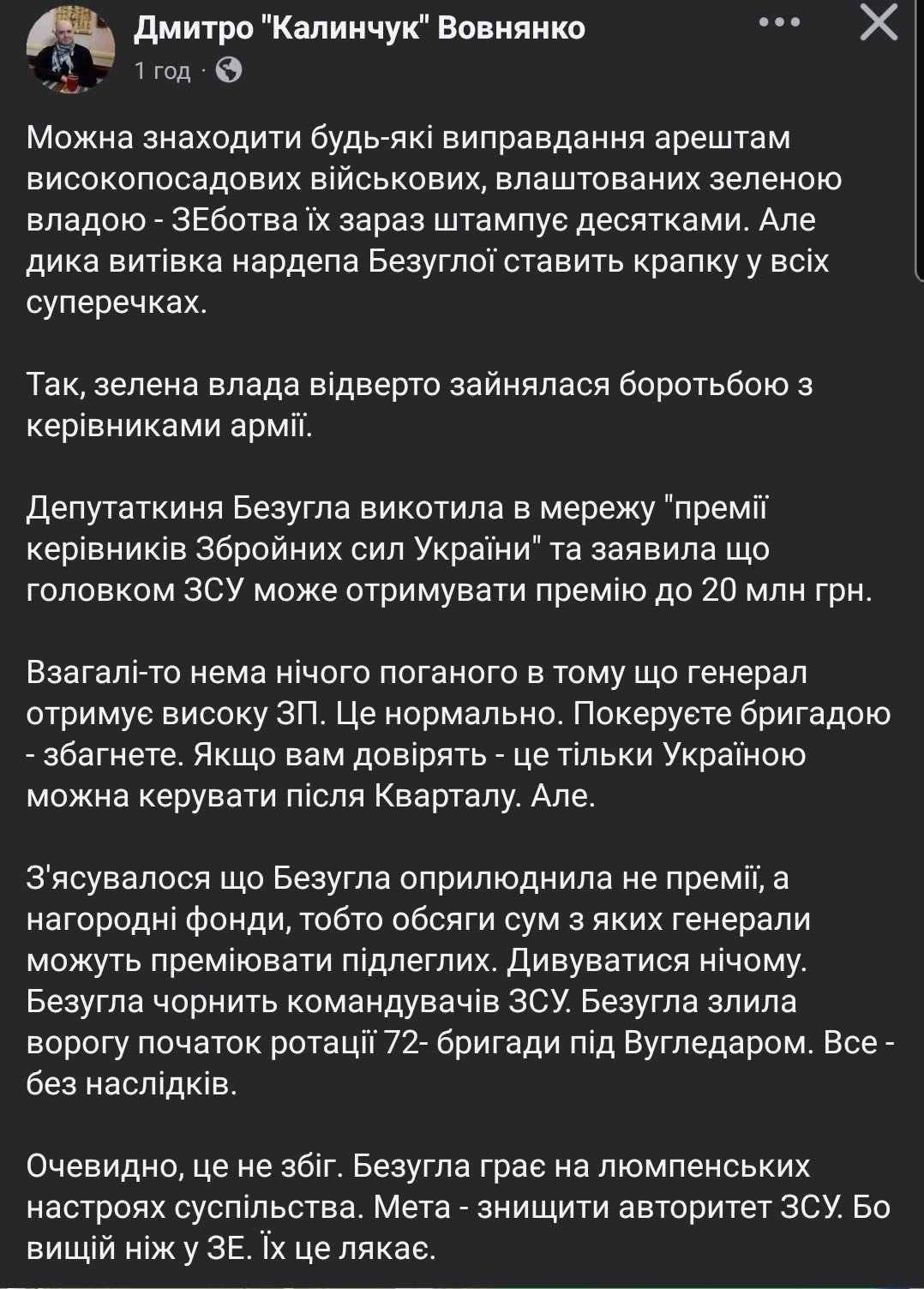 Дмитро "Калинчук" Вовнянко
1 год ·

Можна знаходити будь-які виправдання арештам високопосадових військових, влаштованих зеленою владою - ЗЕботва їх зараз штампує десятками. Але дика витівка нардепа Безуглої ставить крапку у всіх суперечках.

Так, зелена влада відверто зайнялася боротьбою з керівниками армії.

Депутаткиня Безугла викотила в мережу "премії керівників Збройних сил України" та заявила що головком ЗСУ може отримувати премію до 20 млн грн.

Взагалі-то нема нічого поганого в тому що генерал отримує високу ЗП. Це нормально. Покеруєте бригадою - збагнете. Якщо вам довірять - це тільки Україною можна керувати після Кварталу. Але.

З'ясувалося що Безугла оприлюднила не премії, а нагородні фонди, тобто обсяги сум з яких генерали можуть преміювати підлеглих. Дивуватися нічому. Безугла чорнить командувачів ЗСУ. Безугла злила ворогу початок ротації 72- бригади під Вугледаром. Все - без наслідків.

Очевидно, це не збіг. Безугла грає на люмпенських настроях суспільства. Мета - знищити авторитет ЗСУ. Бо вищій ніж у ЗЕ. Їх це лякає.